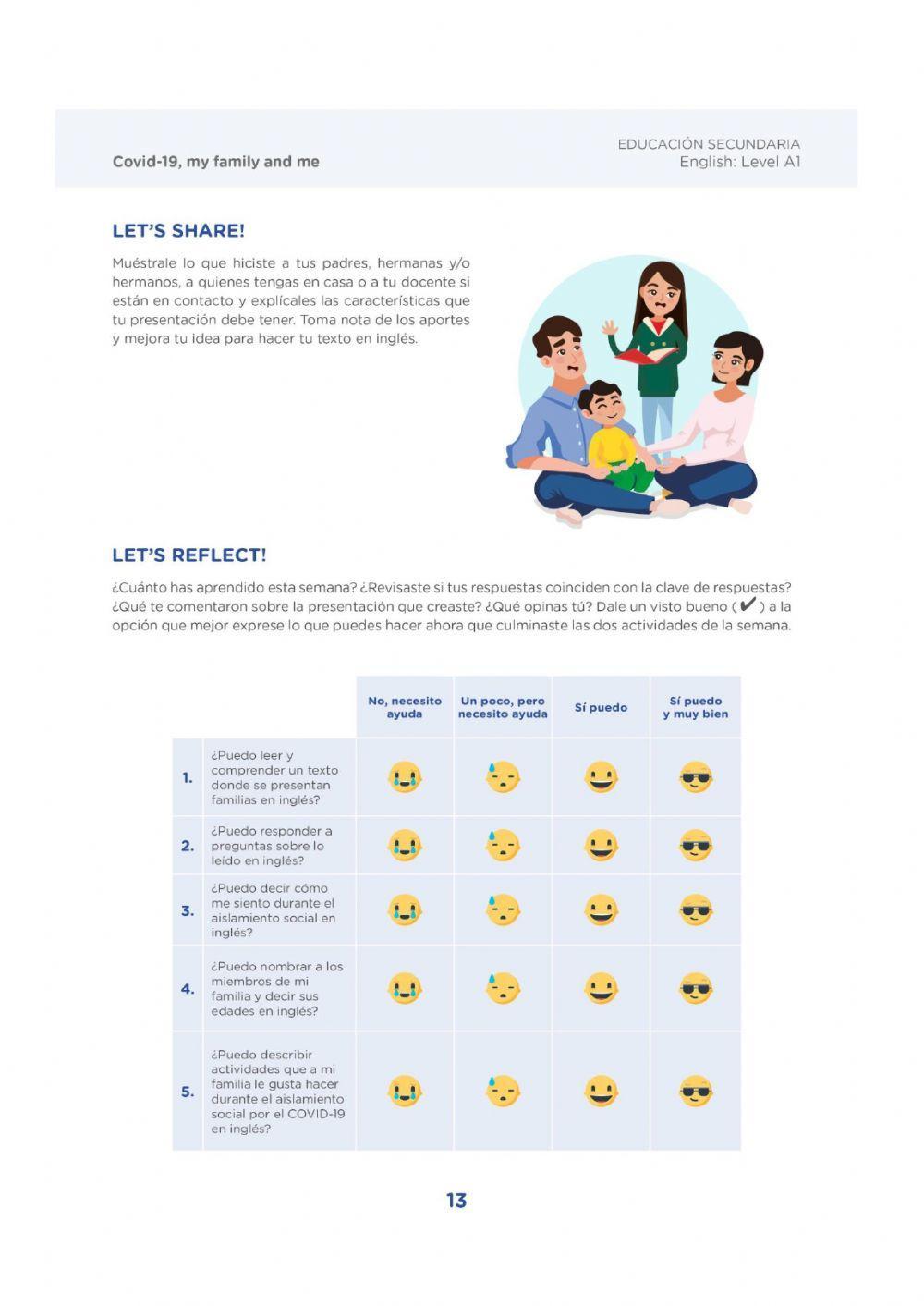 Covid-19, my family and me

EDUCACIÓN SECUNDARIA
English: Level A1

LET'S SHARE!

Muéstrale lo que hiciste a tus padres, hermanas y/o hermanos, a quienes tengas en casa o a tu docente si están en contacto y explícales las características que tu presentación debe tener. Toma nota de los aportes y mejora tu idea para hacer tu texto en inglés.

LET'S REFLECT!

¿Cuánto has aprendido esta semana? ¿Revisaste si tus respuestas coinciden con la clave de respuestas? ¿Qué te comentaron sobre la presentación que creaste? ¿Qué opinas tú? Dale un visto bueno (✔) a la opción que mejor exprese lo que puedes hacer ahora que culminaste las dos actividades de la semana.

| | | No, necesito ayuda | Un poco, pero necesito ayuda | Sí puedo | Sí puedo y muy bien |
|---|---|---|---|---|---|
| 1. | ¿Puedo leer y comprender un texto donde se presentan familias en inglés? | | | | |
| 2. | ¿Puedo responder a preguntas sobre lo leído en inglés? | | | | |
| 3. | ¿Puedo decir cómo me siento durante el aislamiento social en inglés? | | | | |
| 4. | ¿Puedo nombrar a los miembros de mi familia y decir sus edades en inglés? | | | | |
| 5. | ¿Puedo describir actividades que a mi familia le gusta hacer durante el aislamiento social por el COVID-19 en inglés? | | | | |

13